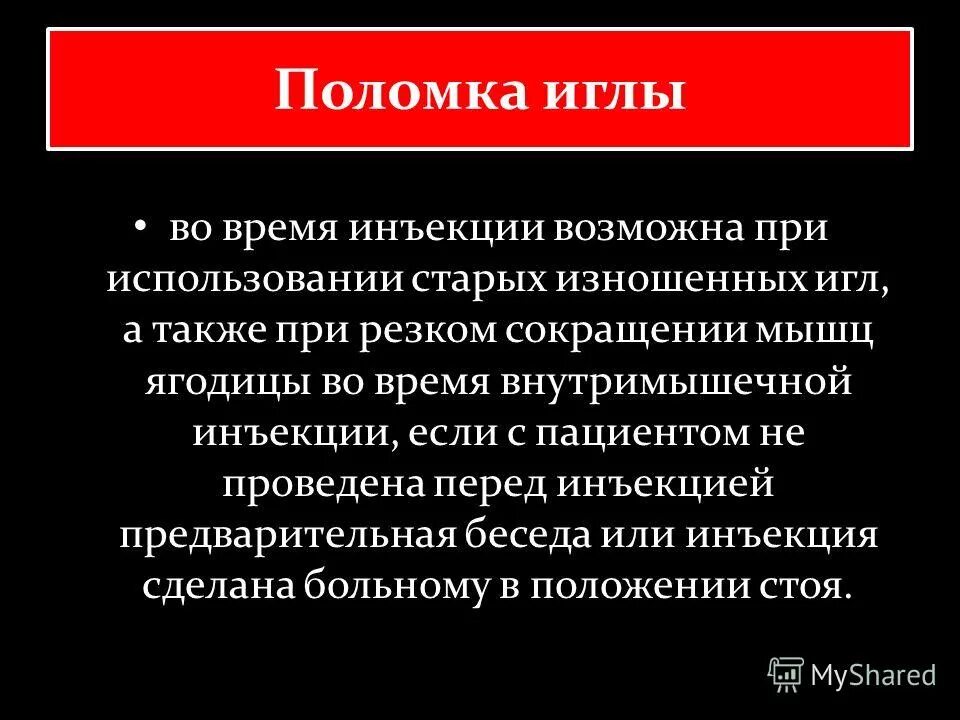 Поломка иглы

• во время инъекции возможна при использовании старых изношенных игл, а также при резком сокращении мышц ягодицы во время внутримышечной инъекции, если с пациентом не проведена перед инъекцией предварительная беседа или инъекция сделана больному в положении стоя.

MyShared